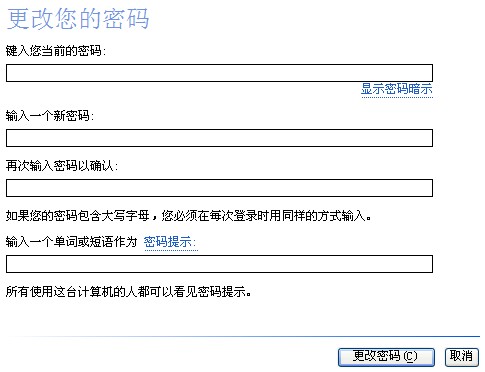 更改您的密码

键入您当前的密码:

显示密码暗示

输入一个新密码:

再次输入密码以确认:

如果您的密码包含大写字母，您必须在每次登录时用同样的方式输入。

输入一个单词或短语作为 密码提示:

所有使用这台计算机的人都可以看见密码提示。

更改密码 (C)

取消